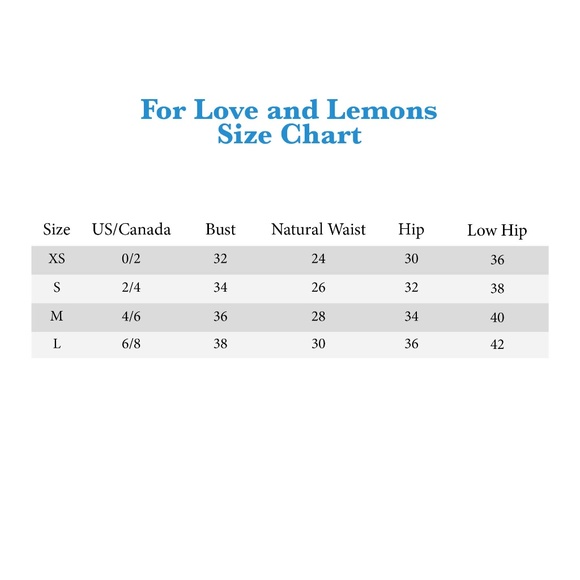 For Love and Lemons
Size Chart

| Size | US/Canada | Bust | Natural Waist | Hip | Low Hip |
|---|---|---|---|---|---|
| XS | 0/2 | 32 | 24 | 30 | 36 |
| S | 2/4 | 34 | 26 | 32 | 38 |
| M | 4/6 | 36 | 28 | 34 | 40 |
| L | 6/8 | 38 | 30 | 36 | 42 |